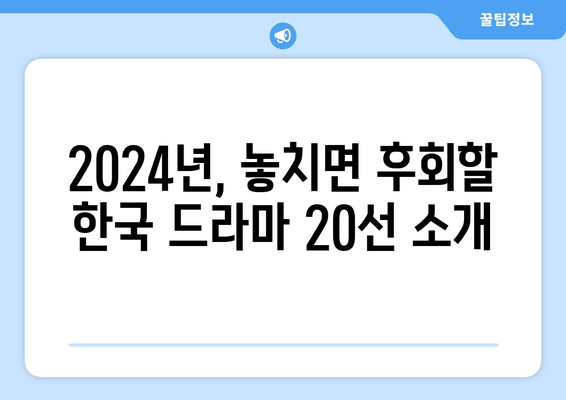 꿀팁정보

2024년, 놓치면 후회할 한국 드라마 20선 소개